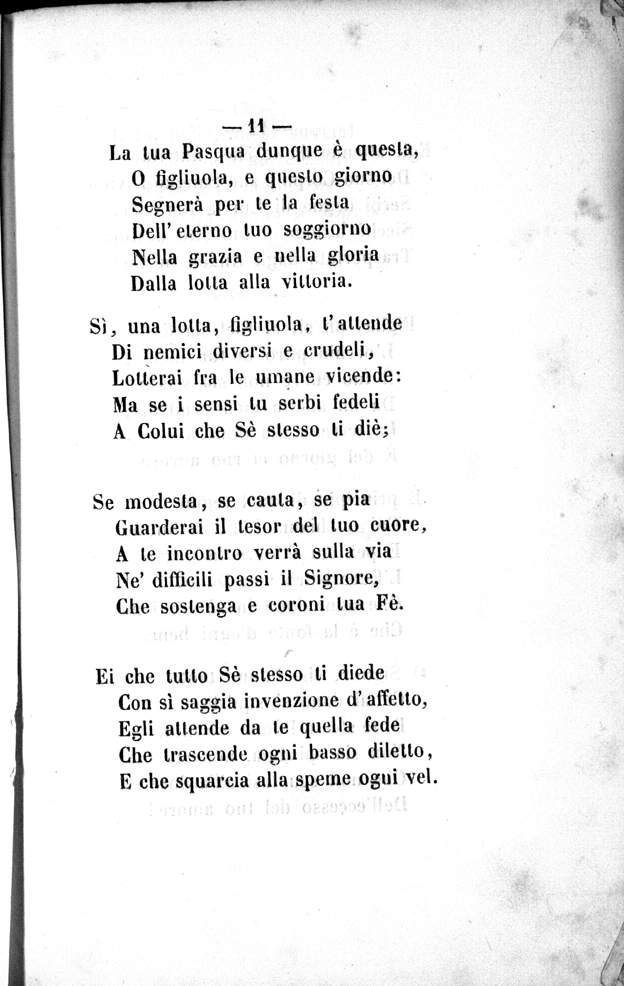 — 11 —

La tua Pasqua dunque è questa,
O figliuola, e questo giorno
Segnerà per te la festa
Dell' eterno tuo soggiorno
Nella grazia e nella gloria
Dalla lotta alla vittoria.

Sì, una lotta, figliuola, t' attende
Di nemici diversi e crudeli,
Lotterai fra le umane vicende:
Ma se i sensi tu serbi fedeli
A Colui che Sè stesso ti diè;

Se modesta, se cauta, se pia
Guarderai il tesor del tuo cuore,
A te incontro verrà sulla via
Ne' difficili passi il Signore,
Che sostenga e coroni tua Fè.

Ei che tutto Sè stesso ti diede
Con sì saggia invenzione d' affetto,
Egli attende da te quella fede
Che trascende ogni basso diletto,
E che squarcia alla speme ogni vel.